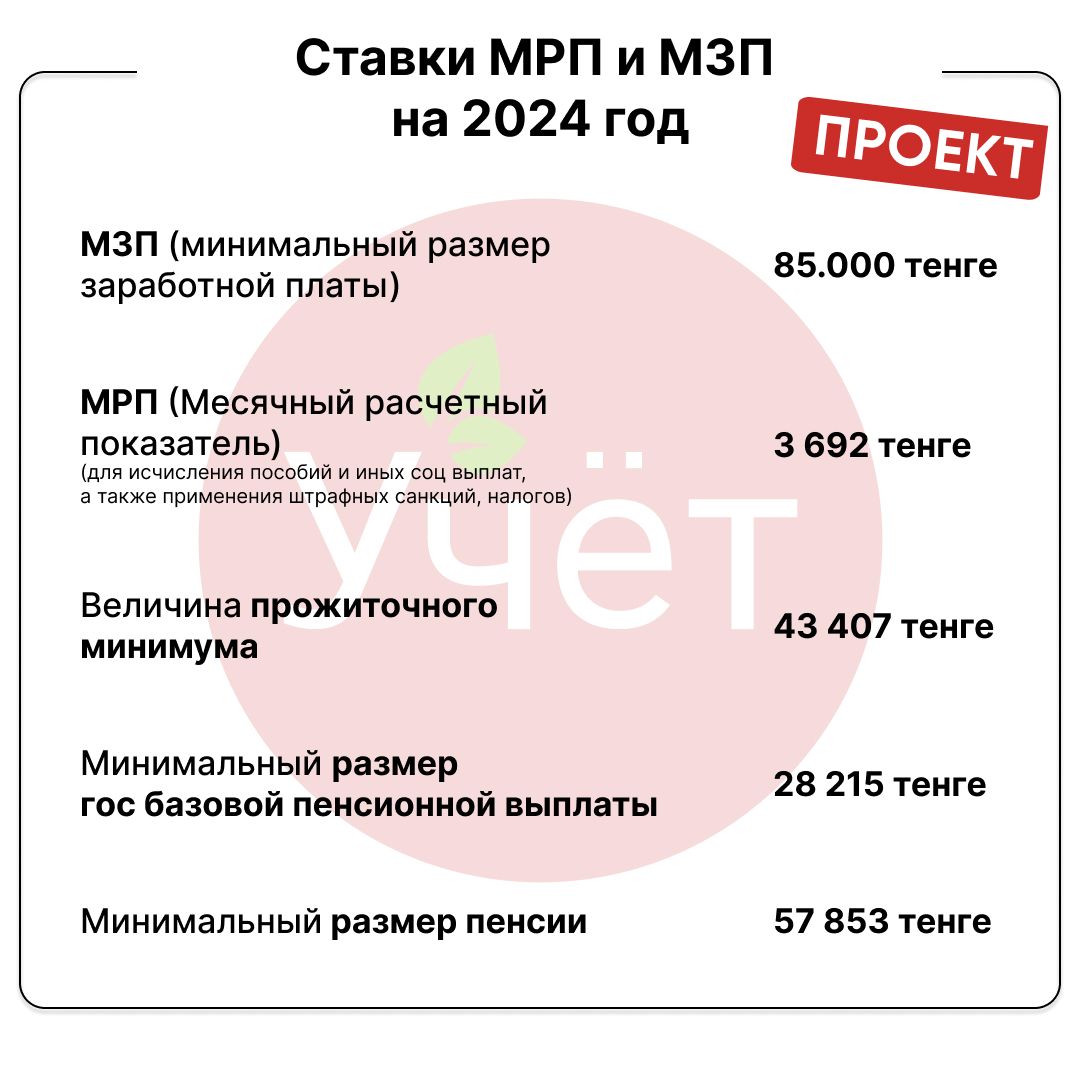 Ставки МРП и МЗП на 2024 год

ПРОЕКТ

МЗП (минимальный размер заработной платы) 85.000 тенге

МРП (Месячный расчетный показатель) (для исчисления пособий и иных соц выплат, а также применения штрафных санкций, налогов) 3 692 тенге

Величина прожиточного минимума 43 407 тенге

Минимальный размер гос базовой пенсионной выплаты 28 215 тенге

Минимальный размер пенсии 57 853 тенге

учёт